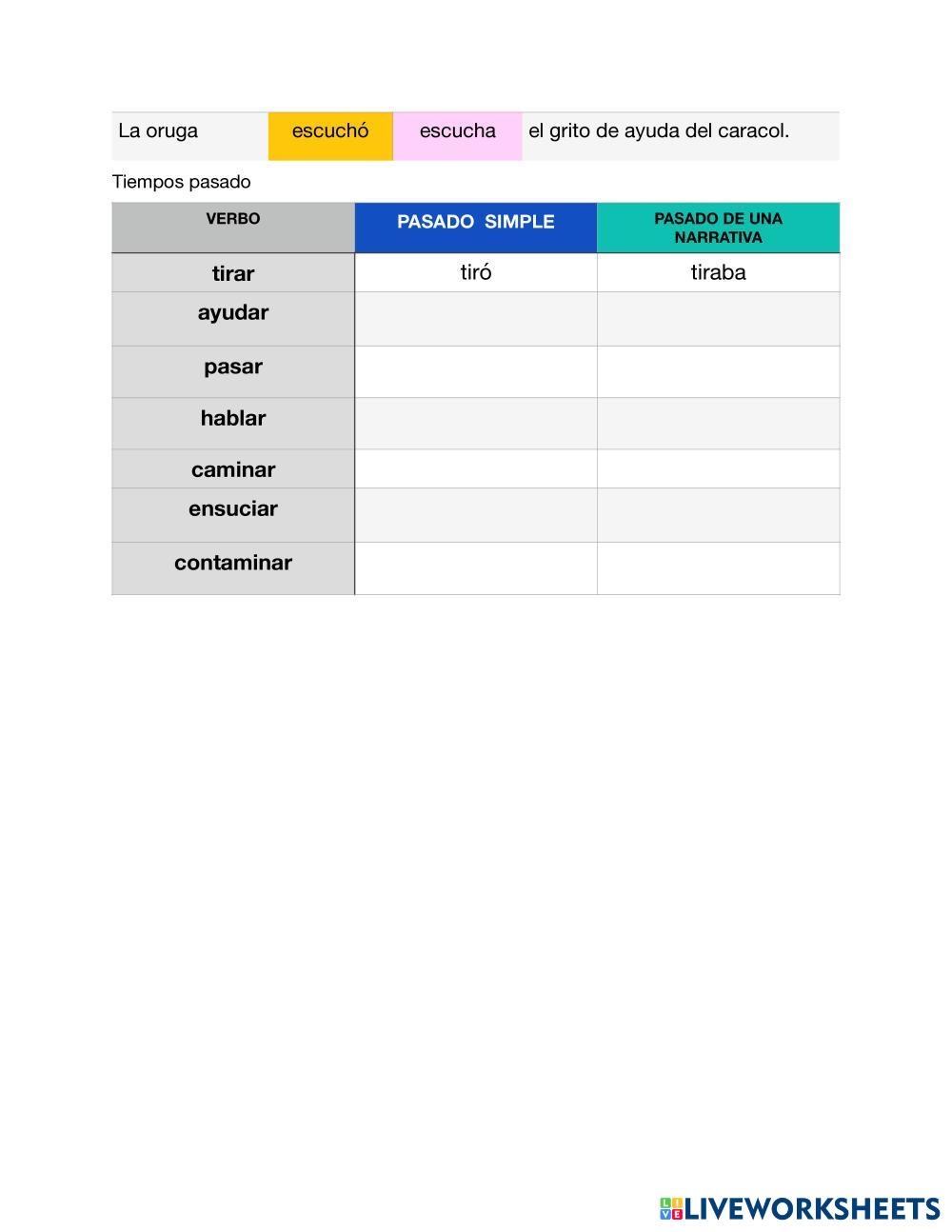 | La oruga | escuchó | escucha | el grito de ayuda del caracol. |
|---|---|---|---|

Tiempos pasado

| VERBO | PASADO SIMPLE | PASADO DE UNA NARRATIVA |
|---|---|---|
| tirar | tiró | tiraba |
| ayudar | | |
| pasar | | |
| hablar | | |
| caminar | | |
| ensuciar | | |
| contaminar | | |

LIVEWORKSHEETS